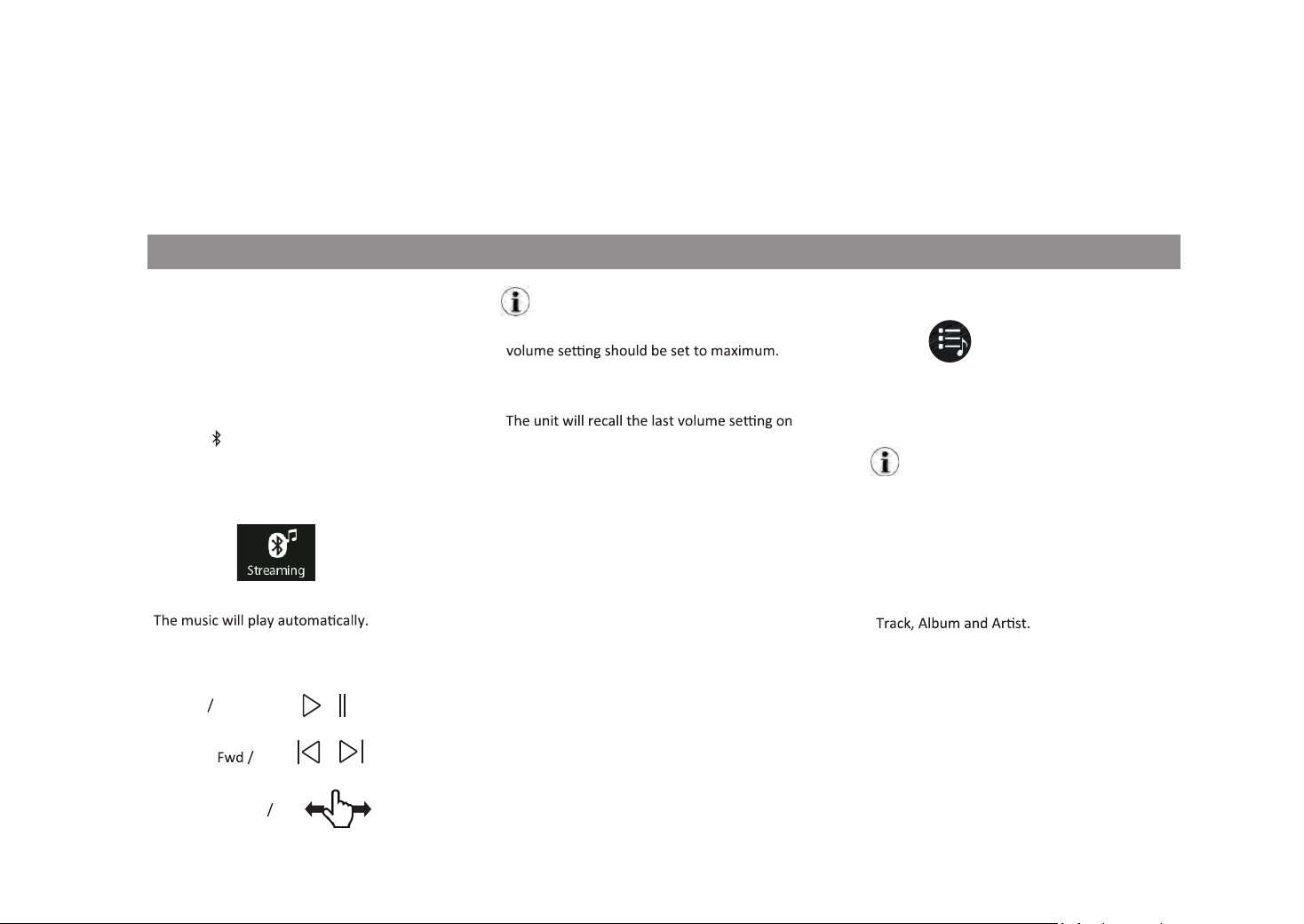 Streaming

The music will play automatically.

/

Fwd /

/

volume setting should be set to maximum.

The unit will recall the last volume setting on

Track, Album and Artist.